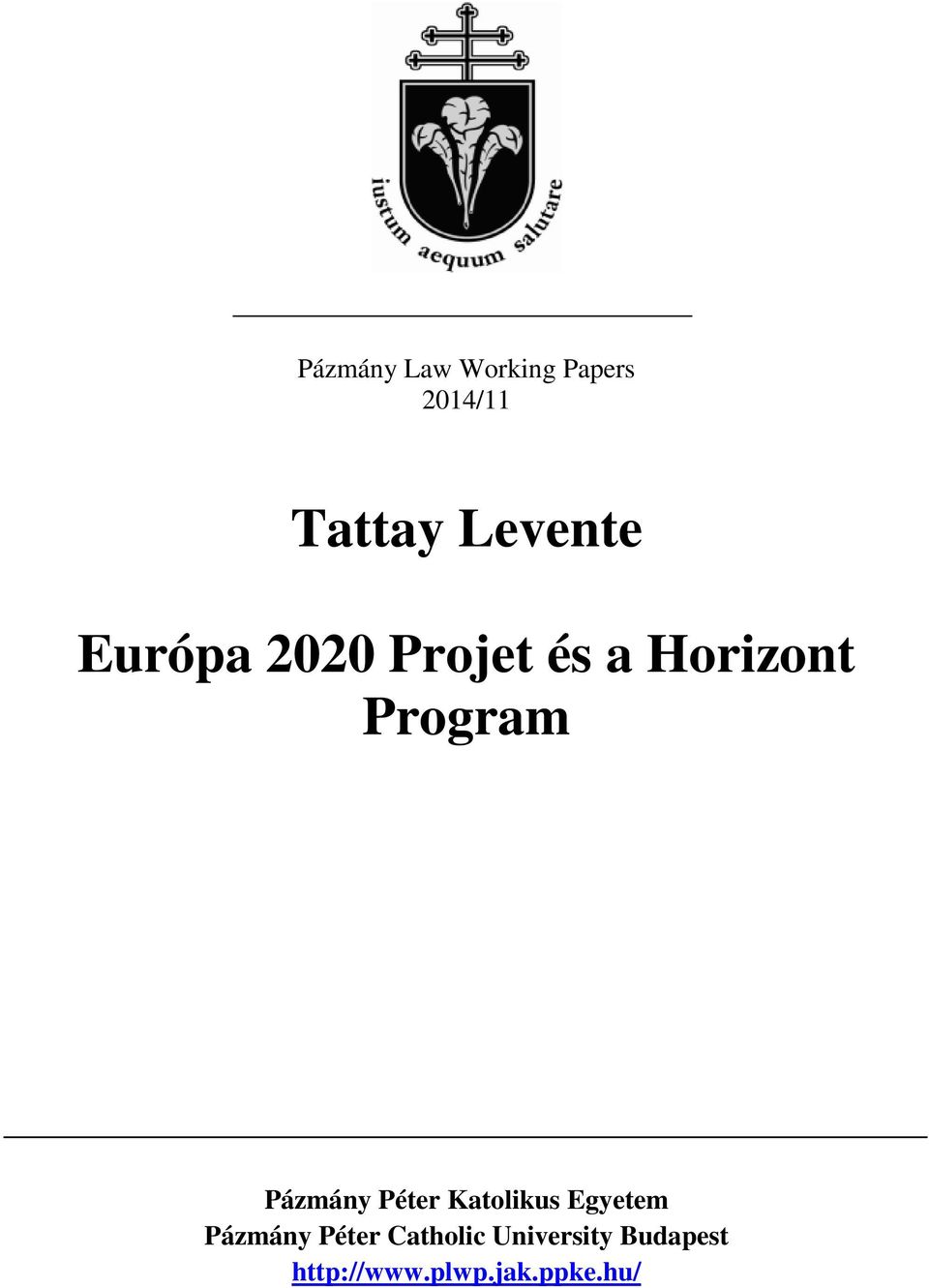 iustum aequum salutare

Pázmány Law Working Papers
2014/11

Tattay Levente

Európa 2020 Projet és a Horizont Program

Pázmány Péter Katolikus Egyetem
Pázmány Péter Catholic University Budapest
http://www.plwp.jak.ppke.hu/